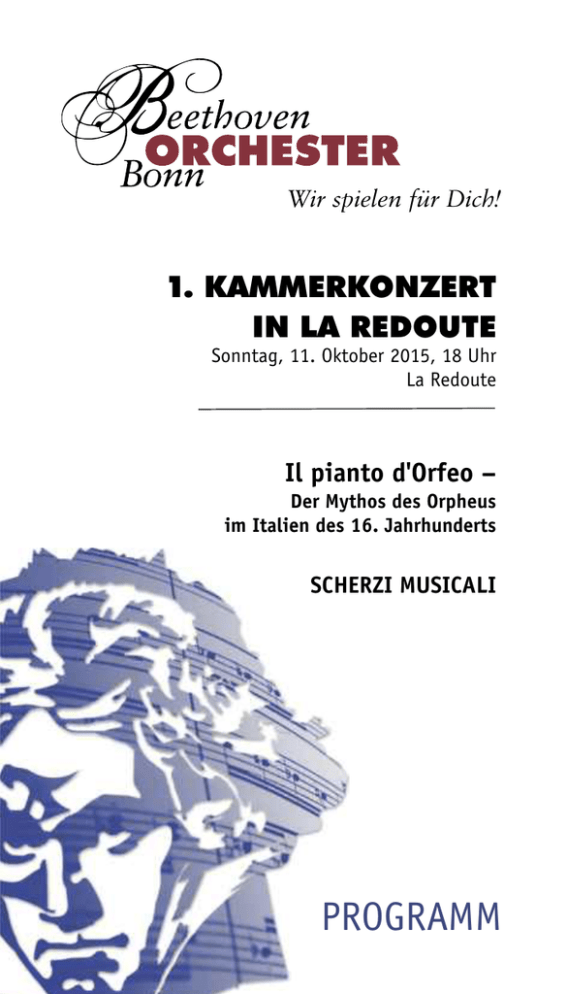 Beethoven
ORCHESTER
Bonn

Wir spielen für Dich!

1. KAMMERKONZERT
IN LA REDOUTE

Sonntag, 11. Oktober 2015, 18 Uhr
La Redoute

Il pianto d'Orfeo –
Der Mythos des Orpheus
im Italien des 16. Jahrhunderts

SCHERZI MUSICALI

PROGRAMM